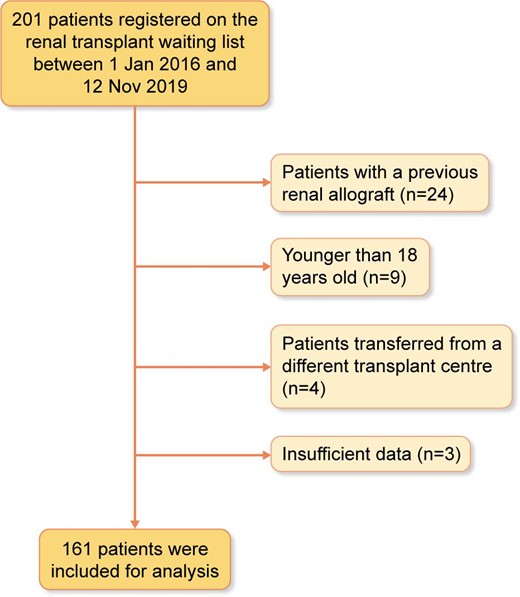 201 patients registered on the renal transplant waiting list between 1 Jan 2016 and 12 Nov 2019

Patients with a previous renal allograft (n=24)

Younger than 18 years old (n=9)

Patients transferred from a different transplant centre (n=4)

Insufficient data (n=3)

161 patients were included for analysis